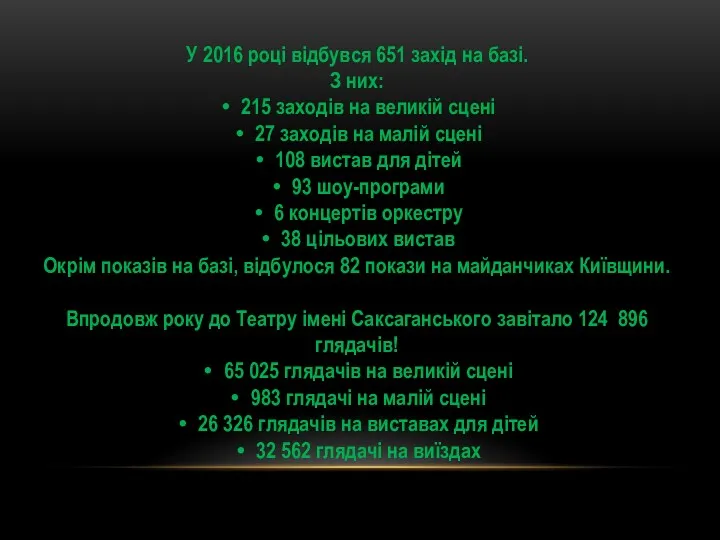 У 2016 році відбувся 651 захід на базі.
З них:
• 215 заходів на великій сцені
• 27 заходів на малій сцені
• 108 вистав для дітей
• 93 шоу-програми
• 6 концертів оркестру
• 38 цільових вистав
Окрім показів на базі, відбулося 82 покази на майданчиках Київщини.

Впродовж року до Театру імені Саксаганського завітало 124 896 глядачів!
• 65 025 глядачів на великій сцені
• 983 глядачі на малій сцені
• 26 326 глядачів на виставах для дітей
• 32 562 глядачі на виїздах